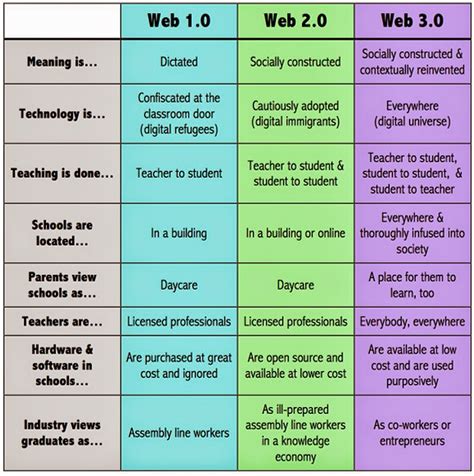 | | Web 1.0 | Web 2.0 | Web 3.0 |
|---|---|---|---|
| Meaning is... | Dictated | Socially constructed | Socially constructed & contextually reinvented |
| Technology is... | Confiscated at the classroom door (digital refugees) | Cautiously adopted (digital immigrants) | Everywhere (digital universe) |
| Teaching is done... | Teacher to student | Teacher to student & student to student | Teacher to student, student to student, & student to teacher |
| Schools are located... | In a building | In a building or online | Everywhere & thoroughly infused into society |
| Parents view schools as... | Daycare | Daycare | A place for them to learn, too |
| Teachers are... | Licensed professionals | Licensed professionals | Everybody, everywhere |
| Hardware & software in schools... | Are purchased at great cost and ignored | Are open source and available at lower cost | Are available at low cost and are used purposively |
| Industry views graduates as... | Assembly line workers | As ill-prepared assembly line workers in a knowledge economy | As co-workers or entrepreneurs |